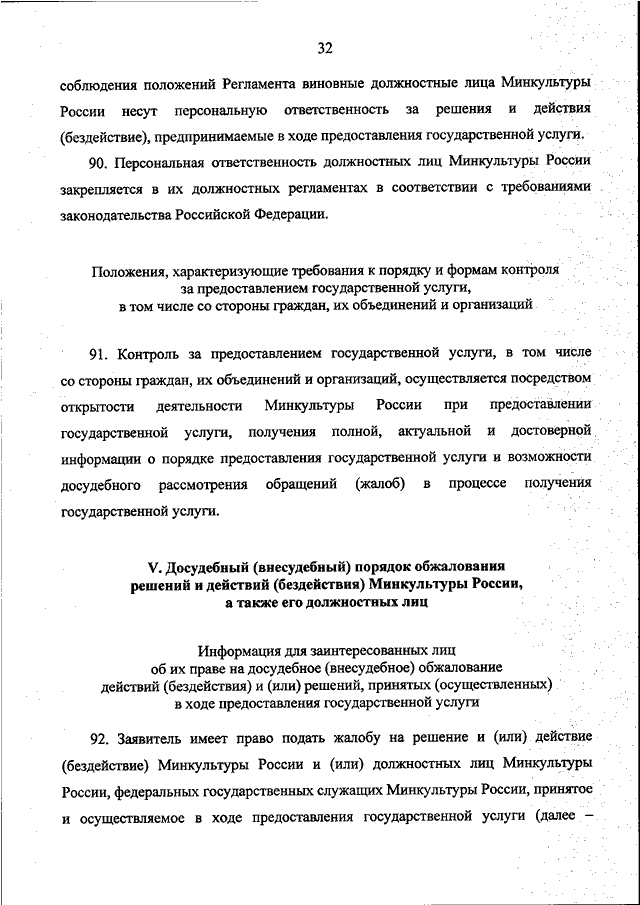 32

соблюдения положений Регламента виновные должностные лица Минкультуры России несут персональную ответственность за решения и действия (бездействие), предпринимаемые в ходе предоставления государственной услуги.

90. Персональная ответственность должностных лиц Минкультуры России закрепляется в их должностных регламентах в соответствии с требованиями законодательства Российской Федерации.

Положения, характеризующие требования к порядку и формам контроля за предоставлением государственной услуги, в том числе со стороны граждан, их объединений и организаций

91. Контроль за предоставлением государственной услуги, в том числе со стороны граждан, их объединений и организаций, осуществляется посредством открытости деятельности Минкультуры России при предоставлении государственной услуги, получения полной, актуальной и достоверной информации о порядке предоставления государственной услуги и возможности досудебного рассмотрения обращений (жалоб) в процессе получения государственной услуги.

V. Досудебный (внесудебный) порядок обжалования решений и действий (бездействия) Минкультуры России, а также его должностных лиц

Информация для заинтересованных лиц об их праве на досудебное (внесудебное) обжалование действий (бездействия) и (или) решений, принятых (осуществленных) в ходе предоставления государственной услуги

92. Заявитель имеет право подать жалобу на решение и (или) действие (бездействие) Минкультуры России и (или) должностных лиц Минкультуры России, федеральных государственных служащих Минкультуры России, принятое и осуществляемое в ходе предоставления государственной услуги (далее –